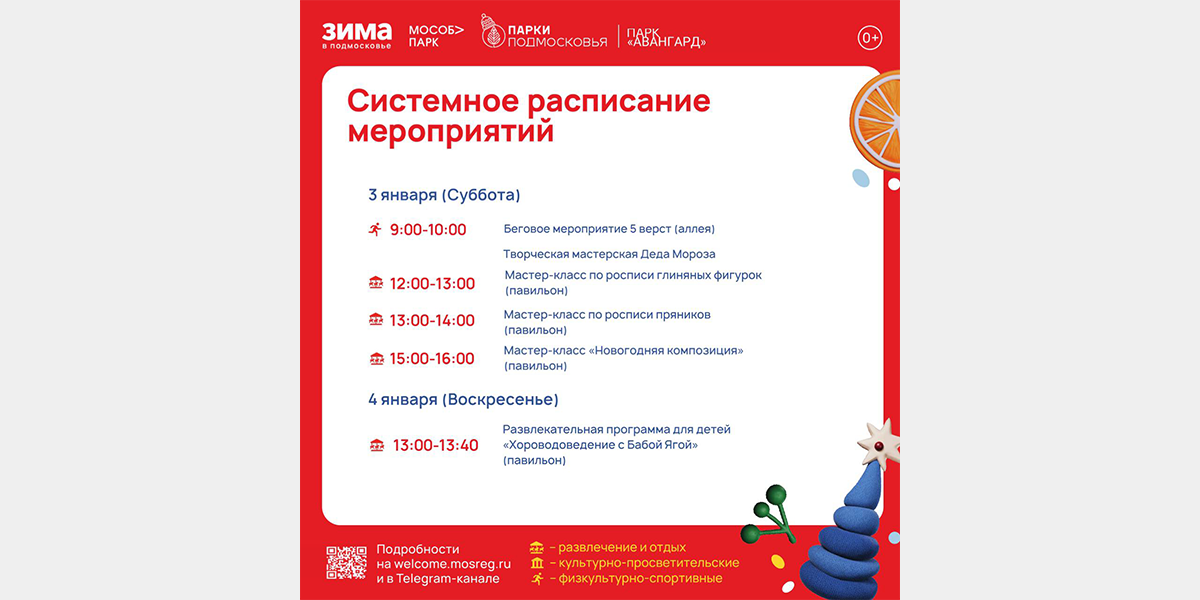 ЗИМА в подмосковье МОСОБ> ПАРК ПАРКИ ПОДМОСКОВЬЯ ПАРК «АВАНГАРД» 0+

Системное расписание мероприятий

3 января (Суббота)

9:00-10:00 Беговое мероприятие 5 верст (аллея)

Творческая мастерская Деда Мороза

12:00-13:00 Мастер-класс по росписи глиняных фигурок (павильон)

13:00-14:00 Мастер-класс по росписи пряников (павильон)

15:00-16:00 Мастер-класс «Новогодняя композиция» (павильон)

4 января (Воскресенье)

13:00-13:40 Развлекательная программа для детей «Хороводоведение с Бабой Ягой» (павильон)

Подробности на welcome.mosreg.ru и в Telegram-канале

– развлечение и отдых
– культурно-просветительские
– физкультурно-спортивные